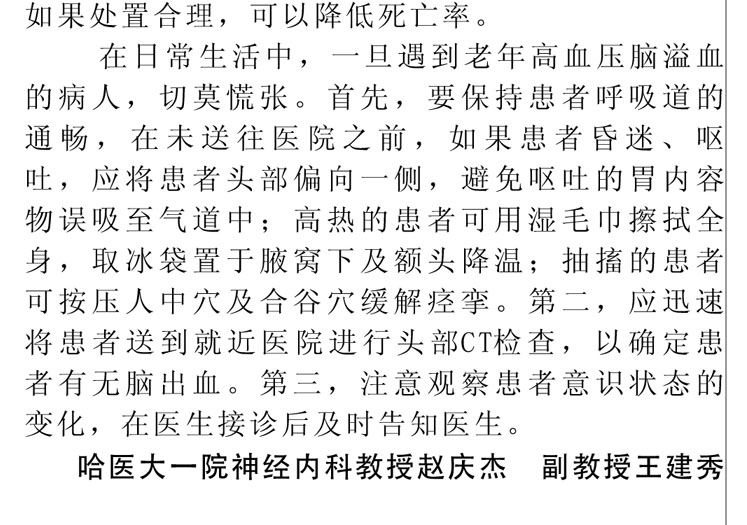 如果处置合理，可以降低死亡率。

在日常生活中，一旦遇到老年高血压脑溢血的病人，切莫慌张。首先，要保持患者呼吸道的通畅，在未送往医院之前，如果患者昏迷、呕吐，应将患者头部偏向一侧，避免呕吐的胃内容物误吸至气道中；高热的患者可用湿毛巾擦拭全身，取冰袋置于腋窝下及额头降温；抽搐的患者可按压人中穴及合谷穴缓解痉挛。第二，应迅速将患者送到就近医院进行头部CT检查，以确定患者有无脑出血。第三，注意观察患者意识状态的变化，在医生接诊后及时告知医生。

哈医大一院神经内科教授赵庆杰 副教授王建秀